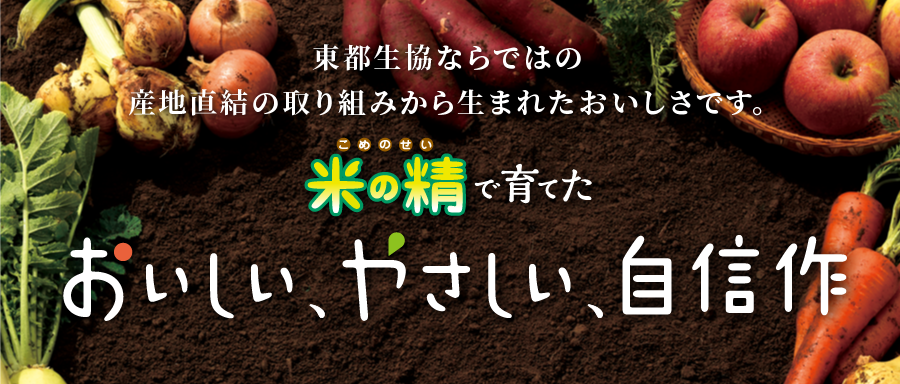 東都生協ならではの
産地直結の取り組みから生まれたおいしさです。

こめのせい
米の精で育てた

おいしい、やさしい、自信作